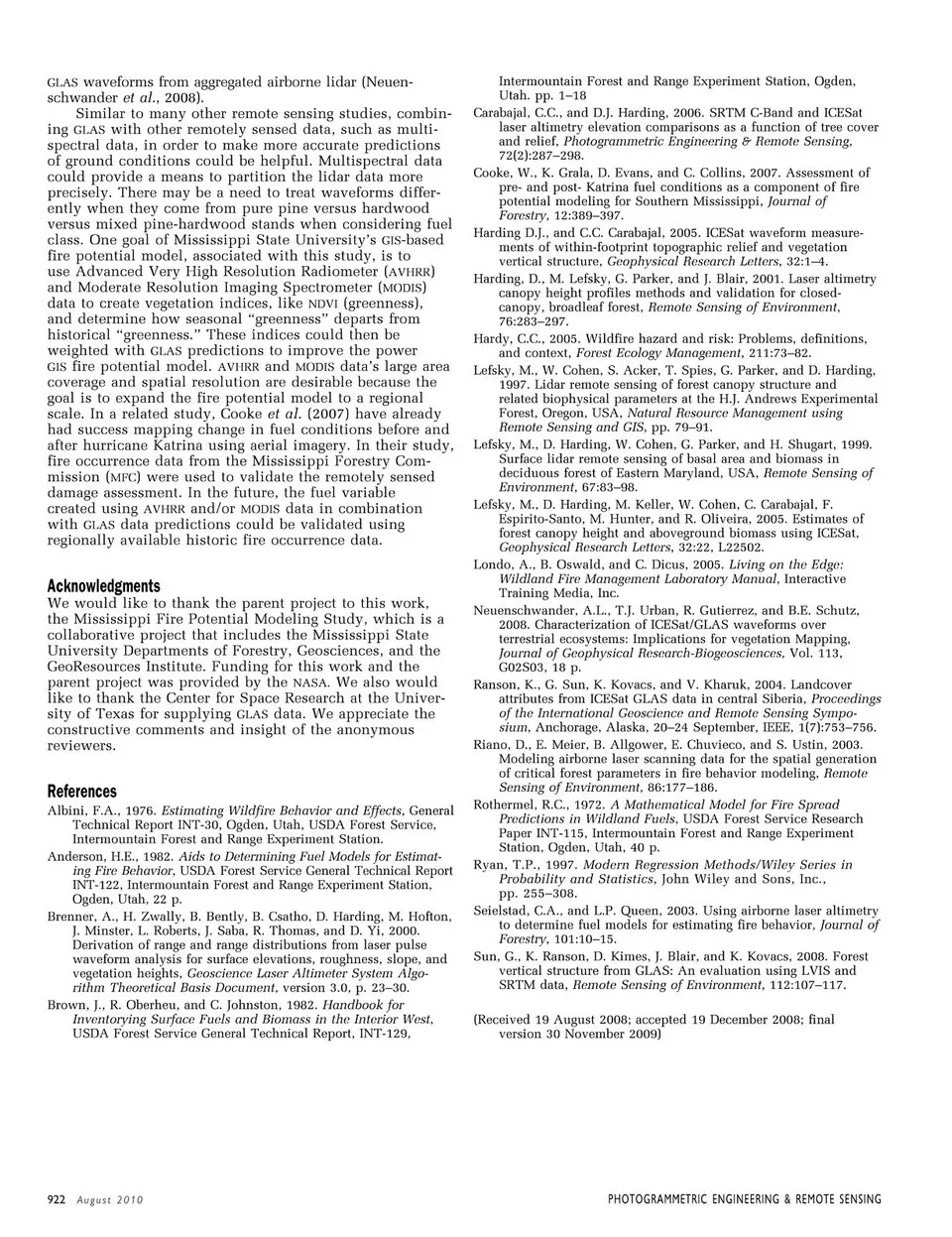 GLAS waveforms from aggregated airborne lidar (Neuenschwander et al., 2008).

Similar to many other remote sensing studies, combining GLAS with other remotely sensed data, such as multispectral data, in order to make more accurate predictions of ground conditions could be helpful. Multispectral data could provide a means to partition the lidar data more precisely. There may be a need to treat waveforms differently when they come from pure pine versus hardwood versus mixed pine-hardwood stands when considering fuel class. One goal of Mississippi State University's GIS-based fire potential model, associated with this study, is to use Advanced Very High Resolution Radiometer (AVHRR) and Moderate Resolution Imaging Spectrometer (MODIS) data to create vegetation indices, like NDVI (greenness), and determine how seasonal "greenness" departs from historical "greenness." These indices could then be weighted with GLAS predictions to improve the power GIS fire potential model. AVHRR and MODIS data's large area coverage and spatial resolution are desirable because the goal is to expand the fire potential model to a regional scale. In a related study, Cooke et al. (2007) have already had success mapping change in fuel conditions before and after hurricane Katrina using aerial imagery. In their study, fire occurrence data from the Mississippi Forestry Commission (MFC) were used to validate the remotely sensed damage assessment. In the future, the fuel variable created using AVHRR and/or MODIS data in combination with GLAS data predictions could be validated using regionally available historic fire occurrence data.

Acknowledgments
We would like to thank the parent project to this work, the Mississippi Fire Potential Modeling Study, which is a collaborative project that includes the Mississippi State University Departments of Forestry, Geosciences, and the GeoResources Institute. Funding for this work and the parent project was provided by the NASA. We also would like to thank the Center for Space Research at the University of Texas for supplying GLAS data. We appreciate the constructive comments and insight of the anonymous reviewers.

References
Albini, F.A., 1976. Estimating Wildfire Behavior and Effects, General Technical Report INT-30, Ogden, Utah, USDA Forest Service, Intermountain Forest and Range Experiment Station.
Anderson, H.E., 1982. Aids to Determining Fuel Models for Estimating Fire Behavior, USDA Forest Service General Technical Report INT-122, Intermountain Forest and Range Experiment Station, Ogden, Utah, 22 p.
Brenner, A., H. Zwally, B. Bently, B. Csatho, D. Harding, M. Hofton, J. Minster, L. Roberts, J. Saba, R. Thomas, and D. Yi, 2000. Derivation of range and range distributions from laser pulse waveform analysis for surface elevations, roughness, slope, and vegetation heights, Geoscience Laser Altimeter System Algorithm Theoretical Basis Document, version 3.0, p. 23–30.
Brown, J., R. Oberheu, and C. Johnston, 1982. Handbook for Inventorying Surface Fuels and Biomass in the Interior West, USDA Forest Service General Technical Report, INT-129, Intermountain Forest and Range Experiment Station, Ogden, Utah. pp. 1–18
Carabajal, C.C., and D.J. Harding, 2006. SRTM C-Band and ICESat laser altimetry elevation comparisons as a function of tree cover and relief, Photogrammetric Engineering & Remote Sensing, 72(2):287–298.
Cooke, W., K. Grala, D. Evans, and C. Collins, 2007. Assessment of pre- and post- Katrina fuel conditions as a component of fire potential modeling for Southern Mississippi, Journal of Forestry, 12:389–397.
Harding D.J., and C.C. Carabajal, 2005. ICESat waveform measurements of within-footprint topographic relief and vegetation vertical structure, Geophysical Research Letters, 32:1–4.
Harding, D., M. Lefsky, G. Parker, and J. Blair, 2001. Laser altimetry canopy height profiles methods and validation for closed-canopy, broadleaf forest, Remote Sensing of Environment, 76:283–297.
Hardy, C.C., 2005. Wildfire hazard and risk: Problems, definitions, and context, Forest Ecology Management, 211:73–82.
Lefsky, M., W. Cohen, S. Acker, T. Spies, G. Parker, and D. Harding, 1997. Lidar remote sensing of forest canopy structure and related biophysical parameters at the H.J. Andrews Experimental Forest, Oregon, USA, Natural Resource Management using Remote Sensing and GIS, pp. 79–91.
Lefsky, M., D. Harding, W. Cohen, G. Parker, and H. Shugart, 1999. Surface lidar remote sensing of basal area and biomass in deciduous forest of Eastern Maryland, USA, Remote Sensing of Environment, 67:83–98.
Lefsky, M., D. Harding, M. Keller, W. Cohen, C. Carabajal, F. Espirito-Santo, M. Hunter, and R. Oliveira, 2005. Estimates of forest canopy height and aboveground biomass using ICESat, Geophysical Research Letters, 32:22, L22502.
Londo, A., B. Oswald, and C. Dicus, 2005. Living on the Edge: Wildland Fire Management Laboratory Manual, Interactive Training Media, Inc.
Neuenschwander, A.L., T.J. Urban, R. Gutierrez, and B.E. Schutz, 2008. Characterization of ICESat/GLAS waveforms over terrestrial ecosystems: Implications for vegetation Mapping, Journal of Geophysical Research-Biogeosciences, Vol. 113, G02S03, 18 p.
Ranson, K., G. Sun, K. Kovacs, and V. Kharuk, 2004. Landcover attributes from ICESat GLAS data in central Siberia, Proceedings of the International Geoscience and Remote Sensing Symposium, Anchorage, Alaska, 20–24 September, IEEE, 1(7):753–756.
Riano, D., E. Meier, B. Allgower, E. Chuvieco, and S. Ustin, 2003. Modeling airborne laser scanning data for the spatial generation of critical forest parameters in fire behavior modeling, Remote Sensing of Environment, 86:177–186.
Rothermel, R.C., 1972. A Mathematical Model for Fire Spread Predictions in Wildland Fuels, USDA Forest Service Research Paper INT-115, Intermountain Forest and Range Experiment Station, Ogden, Utah, 40 p.
Ryan, T.P., 1997. Modern Regression Methods/Wiley Series in Probability and Statistics, John Wiley and Sons, Inc., pp. 255–308.
Seielstad, C.A., and L.P. Queen, 2003. Using airborne laser altimetry to determine fuel models for estimating fire behavior, Journal of Forestry, 101:10–15.
Sun, G., K. Ranson, D. Kimes, J. Blair, and K. Kovacs, 2008. Forest vertical structure from GLAS: An evaluation using LVIS and SRTM data, Remote Sensing of Environment, 112:107–117.

(Received 19 August 2008; accepted 19 December 2008; final version 30 November 2009)

922 August 2010

PHOTOGRAMMETRIC ENGINEERING & REMOTE SENSING